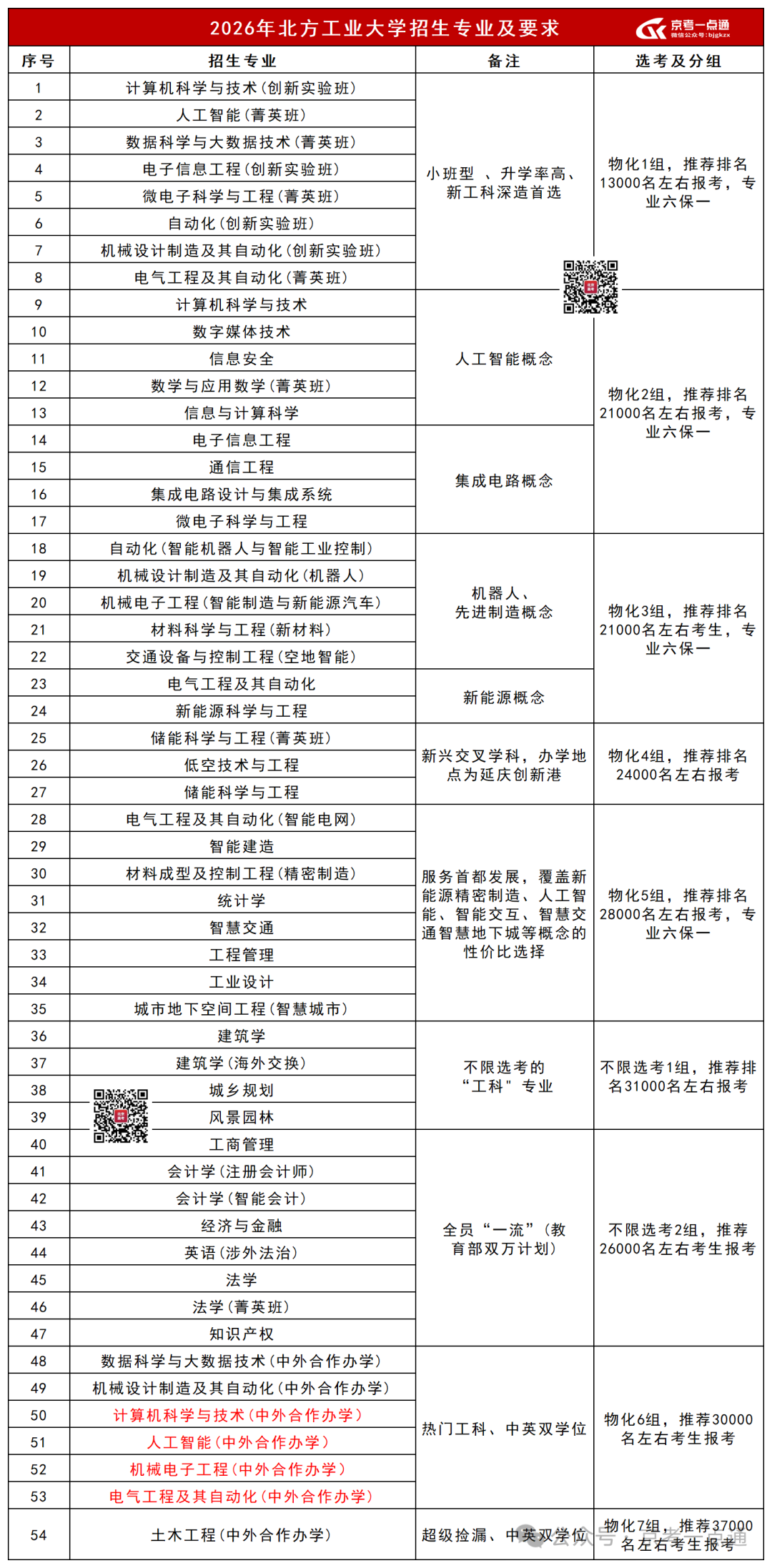 2026年北方工业大学招生专业及要求

京考一点通
微信公众号：bjgkzx

| 序号 | 招生专业 | 备注 | 选考及分组 |
|---|---|---|---|
| 1 | 计算机科学与技术（创新实验班） | 小班型 、升学率高、新工科深造首选 | 物化1组，推荐排名13000名左右报考，专业六保一 |
| 2 | 人工智能（菁英班） | | |
| 3 | 数据科学与大数据技术（菁英班） | | |
| 4 | 电子信息工程（创新实验班） | | |
| 5 | 微电子科学与工程（菁英班） | | |
| 6 | 自动化（创新实验班） | | |
| 7 | 机械设计制造及其自动化（创新实验班） | | |
| 8 | 电气工程及其自动化（菁英班） | | |
| 9 | 计算机科学与技术 | 人工智能概念 | 物化2组，推荐排名21000名左右报考，专业六保一 |
| 10 | 数字媒体技术 | | |
| 11 | 信息安全 | | |
| 12 | 数学与应用数学（菁英班） | | |
| 13 | 信息与计算科学 | | |
| 14 | 电子信息工程 | 集成电路概念 | |
| 15 | 通信工程 | | |
| 16 | 集成电路设计与集成系统 | | |
| 17 | 微电子科学与工程 | | |
| 18 | 自动化（智能机器人与智能工业控制） | 机器人、先进制造概念 | 物化3组，推荐排名21000名左右考生，专业六保一 |
| 19 | 机械设计制造及其自动化（机器人） | | |
| 20 | 机械电子工程（智能制造与新能源汽车） | | |
| 21 | 材料科学与工程（新材料） | | |
| 22 | 交通设备与控制工程（空地智能） | | |
| 23 | 电气工程及其自动化 | 新能源概念 | |
| 24 | 新能源科学与工程 | | |
| 25 | 储能科学与工程（菁英班） | 新兴交叉学科，办学地点为延庆创新港 | 物化4组，推荐排名24000名左右报考 |
| 26 | 低空技术与工程 | | |
| 27 | 储能科学与工程 | | |
| 28 | 电气工程及其自动化（智能电网） | 服务首都发展，覆盖新能源精密制造、人工智能、智能交互、智慧交通智慧地下城等概念的性价比选择 | 物化5组，推荐排名28000名左右报考，专业六保一 |
| 29 | 智能建造 | | |
| 30 | 材料成型及控制工程（精密制造） | | |
| 31 | 统计学 | | |
| 32 | 智慧交通 | | |
| 33 | 工程管理 | | |
| 34 | 工业设计 | | |
| 35 | 城市地下空间工程（智慧城市） | | |
| 36 | 建筑学 | 不限选考的“工科”专业 | 不限选考1组，推荐排名31000名左右报考 |
| 37 | 建筑学（海外交换） | | |
| 38 | 城乡规划 | | |
| 39 | 风景园林 | | |
| 40 | 工商管理 | 全员“一流”（教育部双万计划） | 不限选考2组，推荐26000名左右考生报考 |
| 41 | 会计学（注册会计师） | | |
| 42 | 会计学（智能会计） | | |
| 43 | 经济与金融 | | |
| 44 | 英语（涉外法治） | | |
| 45 | 法学 | | |
| 46 | 法学（菁英班） | | |
| 47 | 知识产权 | | |
| 48 | 数据科学与大数据技术（中外合作办学） | 热门工科、中英双学位 | 物化6组，推荐30000名左右考生报考 |
| 49 | 机械设计制造及其自动化（中外合作办学） | | |
| 50 | 计算机科学与技术（中外合作办学） | | |
| 51 | 人工智能（中外合作办学） | | |
| 52 | 机械电子工程（中外合作办学） | | |
| 53 | 电气工程及其自动化（中外合作办学） | | |
| 54 | 土木工程（中外合作办学） | 超级捡漏、中英双学位 | 物化7组，推荐37000名左右考生报考 |

公众号 · 京考一点通